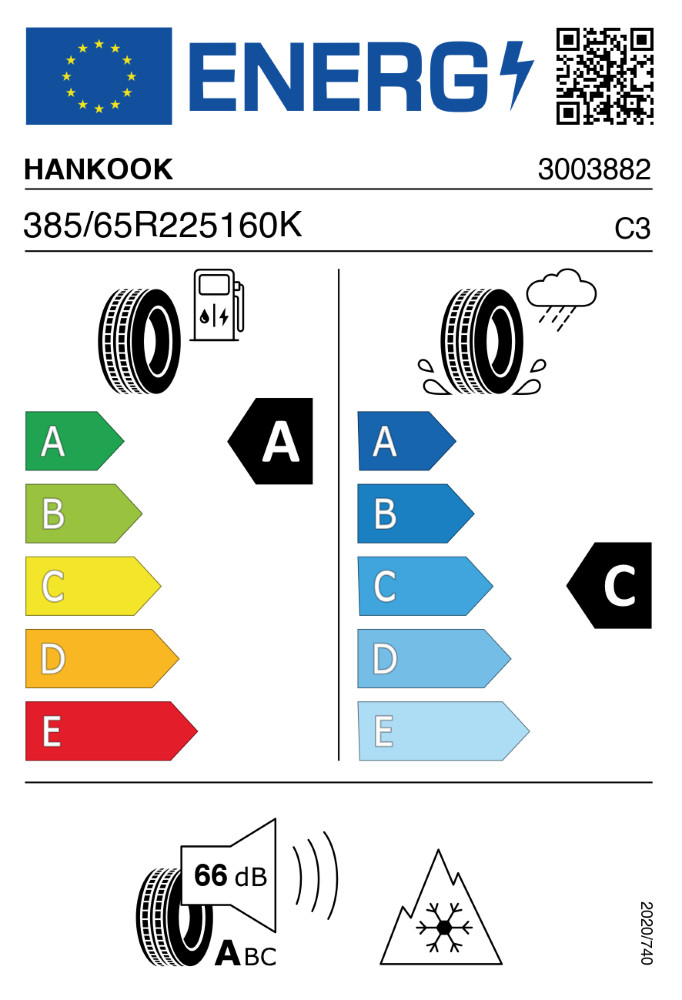 ENERG

HANKOOK

3003882

385/65R225160K

C3

A

B

C

D

E

A

A

B

C

D

E

C

66 dB

ABC

2020/740